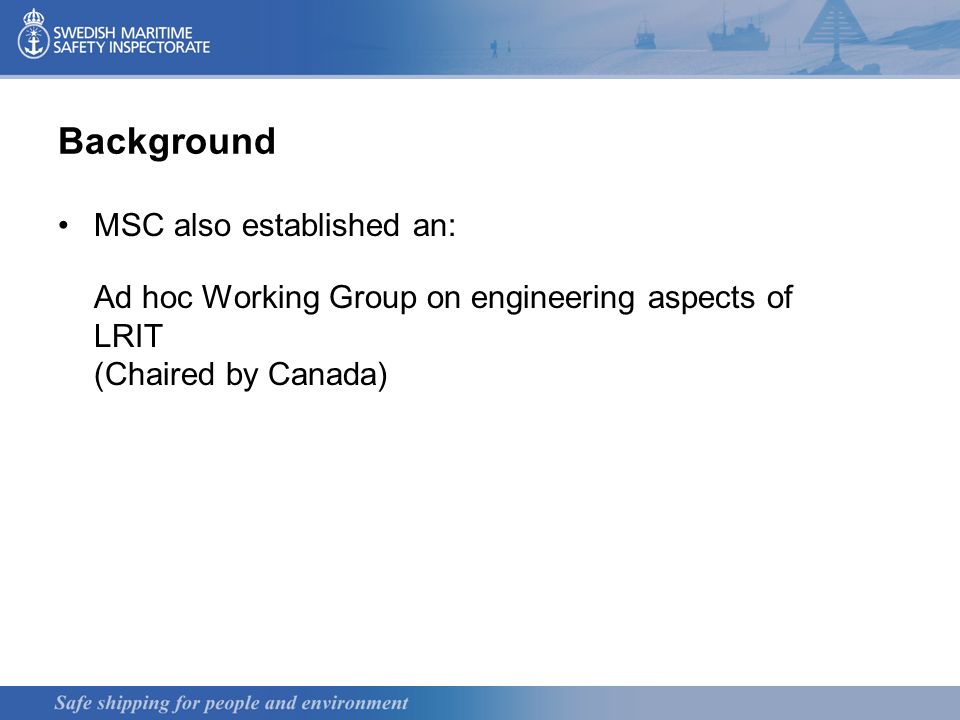 SWEDISH MARITIME
SAFETY INSPECTORATE

Background

• MSC also established an:

Ad hoc Working Group on engineering aspects of LRIT
(Chaired by Canada)

Safe shipping for people and environment